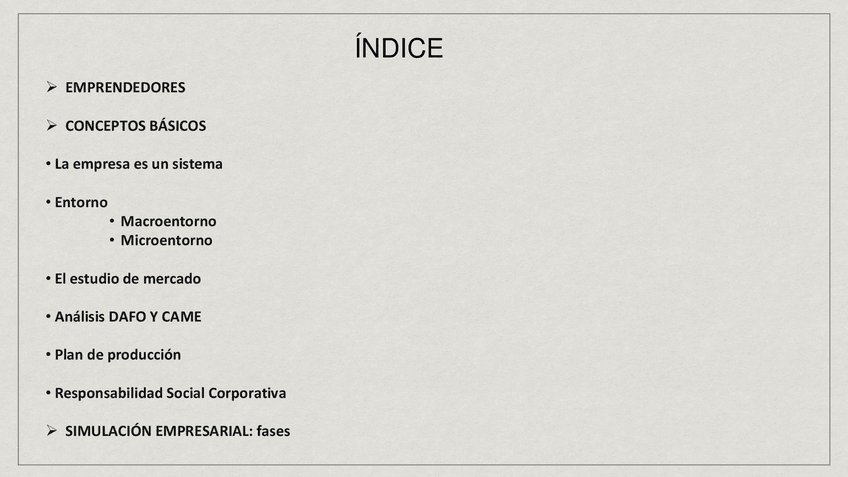 ÍNDICE

➢ EMPRENDEDORES

➢ CONCEPTOS BÁSICOS

• La empresa es un sistema

• Entorno
• Macroentorno
• Microentorno

• El estudio de mercado

• Análisis DAFO Y CAME

• Plan de producción

• Responsabilidad Social Corporativa

➢ SIMULACIÓN EMPRESARIAL: fases